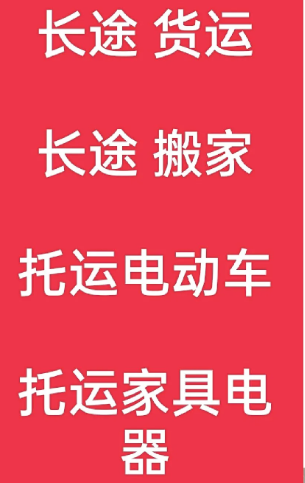 长途 货运

长途 搬家

托运电动车

托运家具电器